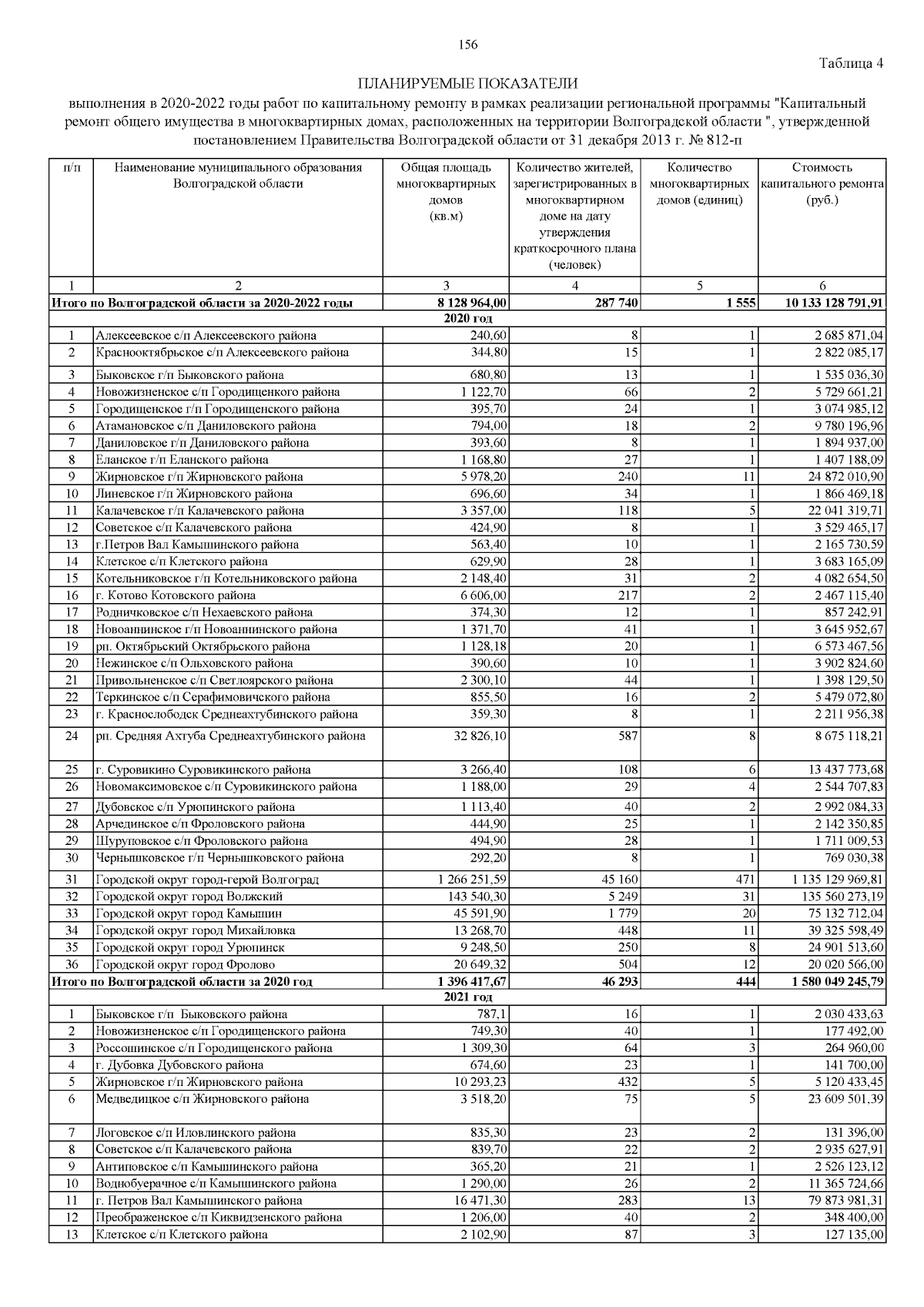 156

Таблица 4

ПЛАНИРУЕМЫЕ ПОКАЗАТЕЛИ

выполнения в 2020-2022 годы работ по капитальному ремонту в рамках реализации региональной программы "Капитальный ремонт общего имущества в многоквартирных домах, расположенных на территории Волгоградской области ", утвержденной постановлением Правительства Волгоградской области от 31 декабря 2013 г. № 812-п

| п/п | Наименование муниципального образования Волгоградской области | Общая площадь многоквартирных домов (кв.м) | Количество жителей, зарегистрированных в многоквартирном доме на дату утверждения краткосрочного плана (человек) | Количество многоквартирных домов (единиц) | Стоимость капитального ремонта (руб.) |
|---|---|---|---|---|---|
| 1 | 2 | 3 | 4 | 5 | 6 |
| Итого по Волгоградской области за 2020-2022 годы | | 8 128 964,00 | 287 740 | 1 555 | 10 133 128 791,91 |
| 2020 год | | | | | |
| 1 | Алексеевское с/п Алексеевского района | 240,60 | 8 | 1 | 2 685 871,04 |
| 2 | Краснооктябрьское с/п Алексеевского района | 344,80 | 15 | 1 | 2 822 085,17 |
| 3 | Быковское г/п Быковского района | 680,80 | 13 | 1 | 1 535 036,30 |
| 4 | Новожизненское с/п Городищенкого района | 1 122,70 | 66 | 2 | 5 729 661,21 |
| 5 | Городищенское г/п Городищенского района | 395,70 | 24 | 1 | 3 074 985,12 |
| 6 | Атамановское с/п Даниловского района | 794,00 | 18 | 2 | 9 780 196,96 |
| 7 | Даниловское г/п Даниловского района | 393,60 | 8 | 1 | 1 894 937,00 |
| 8 | Еланское г/п Еланского района | 1 168,80 | 27 | 1 | 1 407 188,09 |
| 9 | Жирновское г/п Жирновского района | 5 978,20 | 240 | 11 | 24 872 010,90 |
| 10 | Линевское г/п Жирновского района | 696,60 | 34 | 1 | 1 866 469,18 |
| 11 | Калачевское г/п Калачевского района | 3 357,00 | 118 | 5 | 22 041 319,71 |
| 12 | Советское с/п Калачевского района | 424,90 | 8 | 1 | 3 529 465,17 |
| 13 | г.Петров Вал Камышинского района | 563,40 | 10 | 1 | 2 165 730,59 |
| 14 | Клетское с/п Клетского района | 629,90 | 28 | 1 | 3 683 165,09 |
| 15 | Котельниковское г/п Котельниковского района | 2 148,40 | 31 | 2 | 4 082 654,50 |
| 16 | г. Котово Котовского района | 6 606,00 | 217 | 2 | 2 467 115,40 |
| 17 | Родничковское с/п Нехаевского района | 374,30 | 12 | 1 | 857 242,91 |
| 18 | Новоаннинское г/п Новоаннинского района | 1 371,70 | 41 | 1 | 3 645 952,67 |
| 19 | рп. Октябрьский Октябрьского района | 1 128,18 | 20 | 1 | 6 573 467,56 |
| 20 | Нежинское с/п Ольховского района | 390,60 | 10 | 1 | 3 902 824,60 |
| 21 | Привольненское с/п Светлоярского района | 2 300,10 | 44 | 1 | 1 398 129,50 |
| 22 | Теркинское с/п Серафимовичского района | 855,50 | 16 | 2 | 5 479 072,80 |
| 23 | г. Краснослободск Среднеахтубинского района | 359,30 | 8 | 1 | 2 211 956,38 |
| 24 | рп. Средняя Ахтуба Среднеахтубинского района | 32 826,10 | 587 | 8 | 8 675 118,21 |
| 25 | г. Суровикино Суровикинского района | 3 266,40 | 108 | 6 | 13 437 773,68 |
| 26 | Новомаксимовское с/п Суровикинского района | 1 188,00 | 29 | 4 | 2 544 707,83 |
| 27 | Дубовское с/п Урюпинского района | 1 113,40 | 40 | 2 | 2 992 084,33 |
| 28 | Арчединское с/п Фроловского района | 444,90 | 25 | 1 | 2 142 350,85 |
| 29 | Шуруповское с/п Фроловского района | 494,90 | 28 | 1 | 1 711 009,53 |
| 30 | Чернышковское г/п Чернышковского района | 292,20 | 8 | 1 | 769 030,38 |
| 31 | Городской округ город-герой Волгоград | 1 266 251,59 | 45 160 | 471 | 1 135 129 969,81 |
| 32 | Городской округ город Волжский | 143 540,30 | 5 249 | 31 | 135 560 273,19 |
| 33 | Городской округ город Камышин | 45 591,90 | 1 779 | 20 | 75 132 712,04 |
| 34 | Городской округ город Михайловка | 13 268,70 | 448 | 11 | 39 325 598,49 |
| 35 | Городской округ город Урюпинск | 9 248,50 | 250 | 8 | 24 901 513,60 |
| 36 | Городской округ город Фролово | 20 649,32 | 504 | 12 | 20 020 566,00 |
| Итого по Волгоградской области за 2020 год | | 1 396 417,67 | 46 293 | 444 | 1 580 049 245,79 |
| 2021 год | | | | | |
| 1 | Быковское г/п Быковского района | 787,1 | 16 | 1 | 2 030 433,63 |
| 2 | Новожизненское с/п Городищенского района | 749,30 | 40 | 1 | 177 492,00 |
| 3 | Россошинское с/п Городищенского района | 1 309,30 | 64 | 3 | 264 960,00 |
| 4 | г. Дубовка Дубовского района | 674,60 | 23 | 1 | 141 700,00 |
| 5 | Жирновское г/п Жирновского района | 10 293,23 | 432 | 5 | 5 120 433,45 |
| 6 | Медведицкое с/п Жирновского района | 3 518,20 | 75 | 5 | 23 609 501,39 |
| 7 | Логовское с/п Иловлинского района | 835,30 | 23 | 2 | 131 396,00 |
| 8 | Советское с/п Калачевского района | 839,70 | 22 | 2 | 2 935 627,91 |
| 9 | Антиповское с/п Камышинского района | 365,20 | 21 | 1 | 2 526 123,12 |
| 10 | Воднобуерачное с/п Камышинского района | 1 290,00 | 26 | 2 | 11 365 724,66 |
| 11 | г. Петров Вал Камышинского района | 16 471,30 | 283 | 13 | 79 873 981,31 |
| 12 | Преображенское с/п Киквидзенского района | 1 206,00 | 40 | 2 | 348 400,00 |
| 13 | Клетское с/п Клетского района | 2 102,90 | 87 | 3 | 127 135,00 |